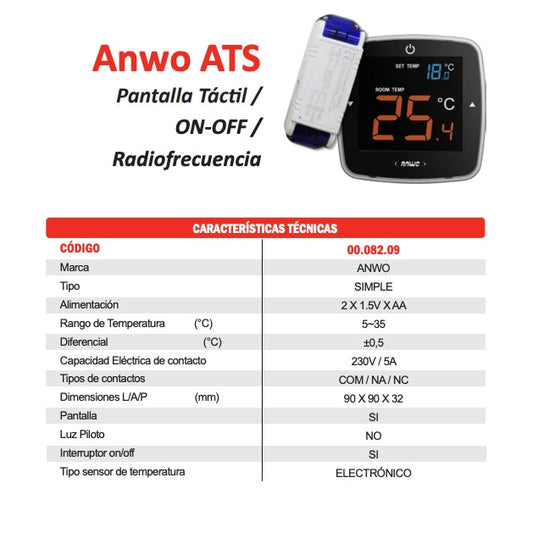 Anwo ATS
Pantalla Táctil /
ON-OFF /
Radiofrecuencia

SET TEMP 18.0 °C
ROOM TEMP 25.4 °C
ANWO

CARACTERÍSTICAS TÉCNICAS

| CÓDIGO | 00.082.09 |
|---|---|
| Marca | ANWO |
| Tipo | SIMPLE |
| Alimentación | 2 X 1.5V X AA |
| Rango de Temperatura (°C) | 5~35 |
| Diferencial (°C) | ±0,5 |
| Capacidad Eléctrica de contacto | 230V / 5A |
| Tipos de contactos | COM / NA / NC |
| Dimensiones L/A/P (mm) | 90 X 90 X 32 |
| Pantalla | SI |
| Luz Piloto | NO |
| Interruptor on/off | SI |
| Tipo sensor de temperatura | ELECTRÓNICO |